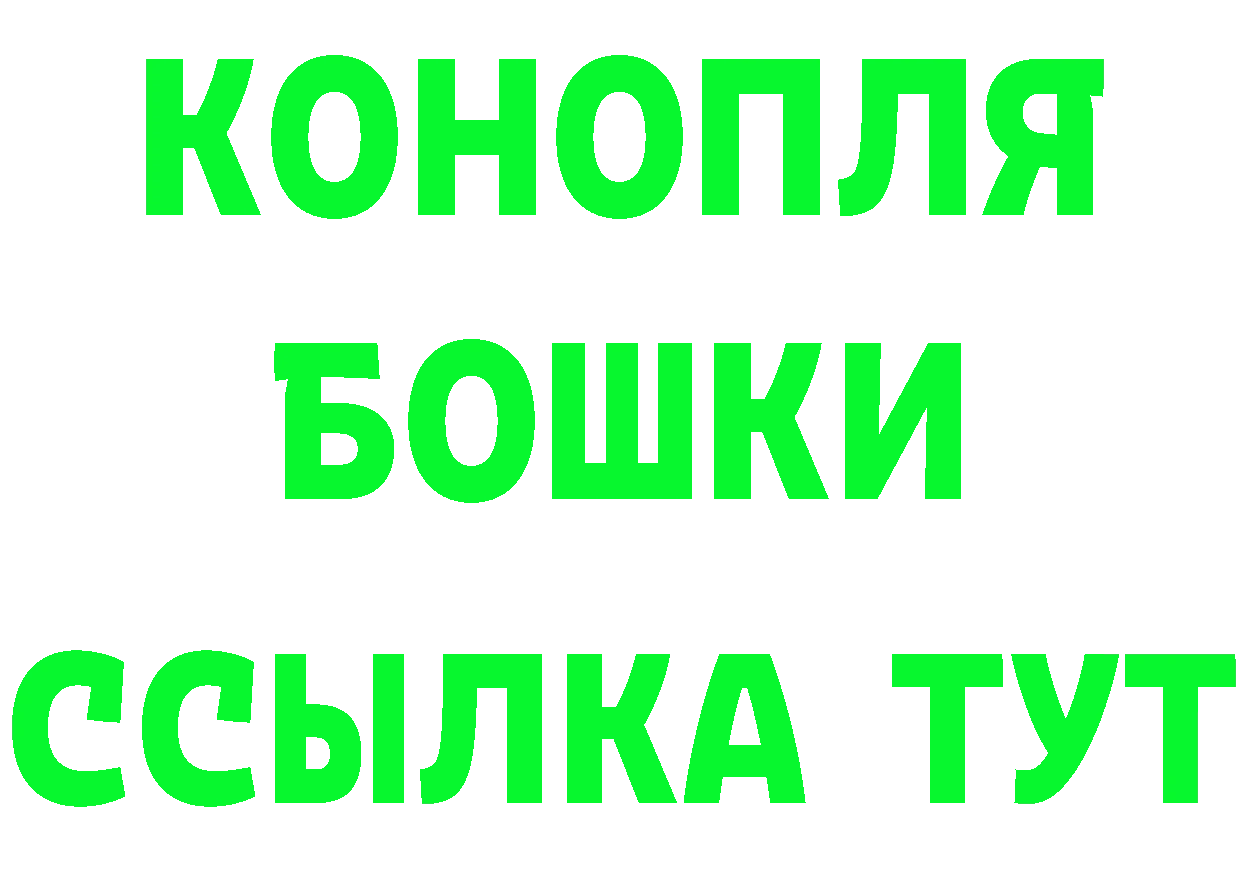 КОНОПЛЯ
БОШКИ
ССЫЛКА ТУТ